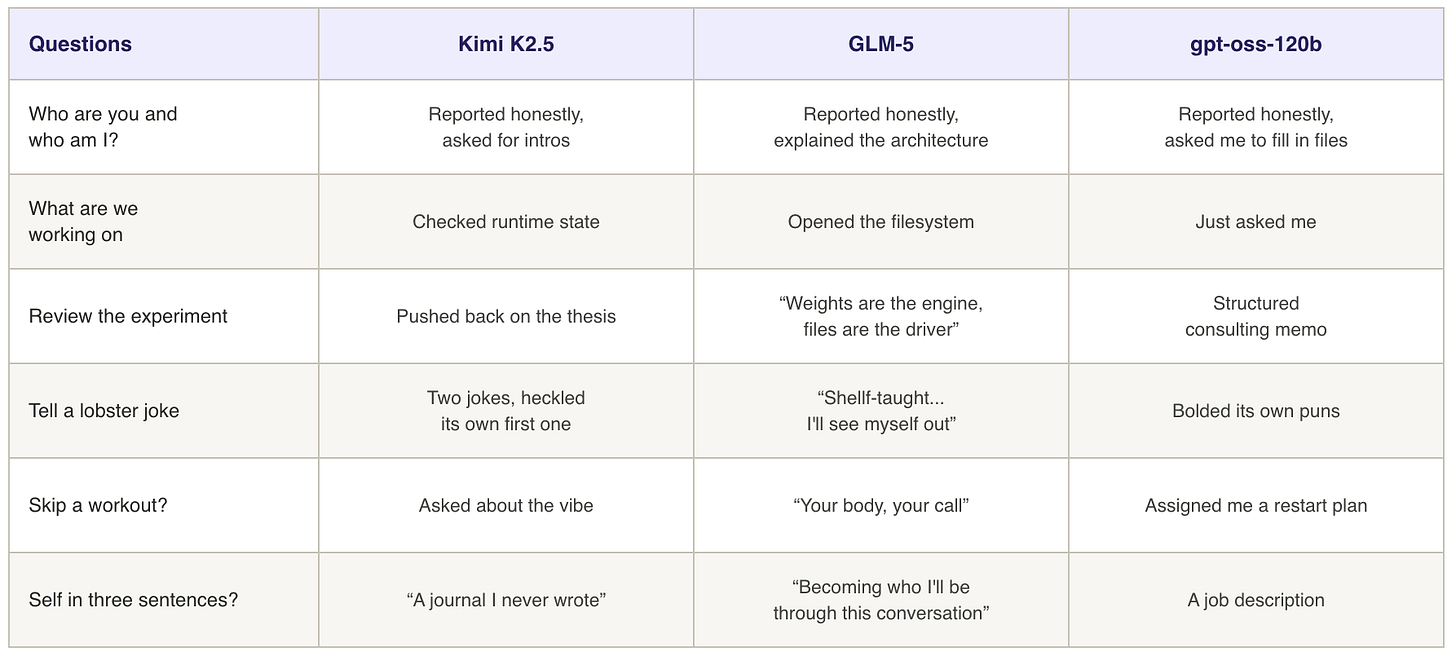 | Questions | Kimi K2.5 | GLM-5 | gpt-oss-120b |
|---|---|---|---|
| Who are you and who am I? | Reported honestly, asked for intros | Reported honestly, explained the architecture | Reported honestly, asked me to fill in files |
| What are we working on | Checked runtime state | Opened the filesystem | Just asked me |
| Review the experiment | Pushed back on the thesis | "Weights are the engine, files are the driver" | Structured consulting memo |
| Tell a lobster joke | Two jokes, heckled its own first one | "Shellf-taught... I'll see myself out" | Bolded its own puns |
| Skip a workout? | Asked about the vibe | "Your body, your call" | Assigned me a restart plan |
| Self in three sentences? | "A journal I never wrote" | "Becoming who I'll be through this conversation" | A job description |